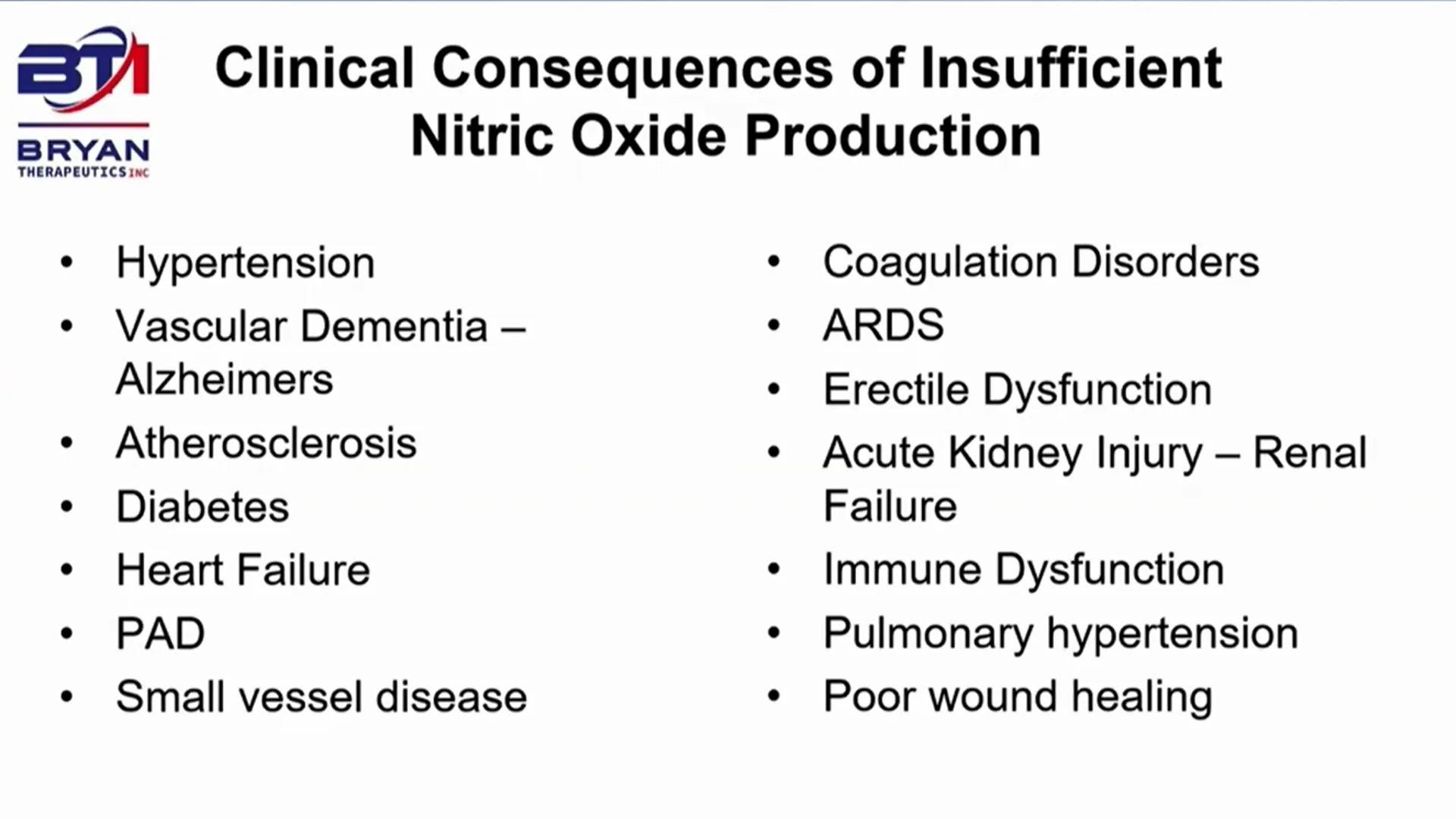 BTI
BRYAN
THERAPEUTICS INC

Clinical Consequences of Insufficient Nitric Oxide Production

• Hypertension
• Vascular Dementia – Alzheimers
• Atherosclerosis
• Diabetes
• Heart Failure
• PAD
• Small vessel disease

• Coagulation Disorders
• ARDS
• Erectile Dysfunction
• Acute Kidney Injury – Renal Failure
• Immune Dysfunction
• Pulmonary hypertension
• Poor wound healing